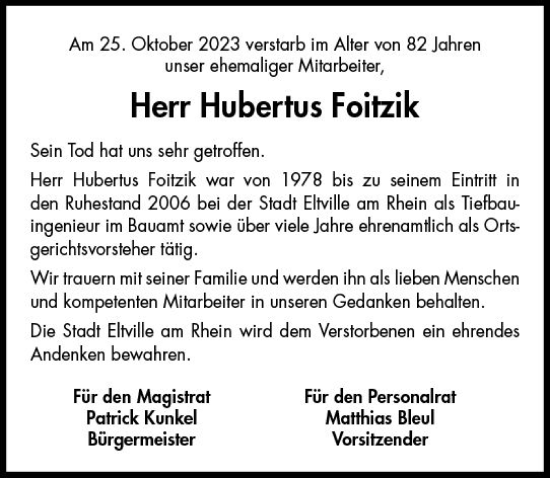 Am 25. Oktober 2023 verstarb im Alter von 82 Jahren unser ehemaliger Mitarbeiter,

Herr Hubertus Foitzik

Sein Tod hat uns sehr getroffen.

Herr Hubertus Foitzik war von 1978 bis zu seinem Eintritt in den Ruhestand 2006 bei der Stadt Eltville am Rhein als Tiefbauingenieur im Bauamt sowie über viele Jahre ehrenamtlich als Ortsgerichtsvorsteher tätig.

Wir trauern mit seiner Familie und werden ihn als lieben Menschen und kompetenten Mitarbeiter in unseren Gedanken behalten.

Die Stadt Eltville am Rhein wird dem Verstorbenen ein ehrendes Andenken bewahren.

Für den Magistrat
Patrick Kunkel
Bürgermeister

Für den Personalrat
Matthias Bleul
Vorsitzender